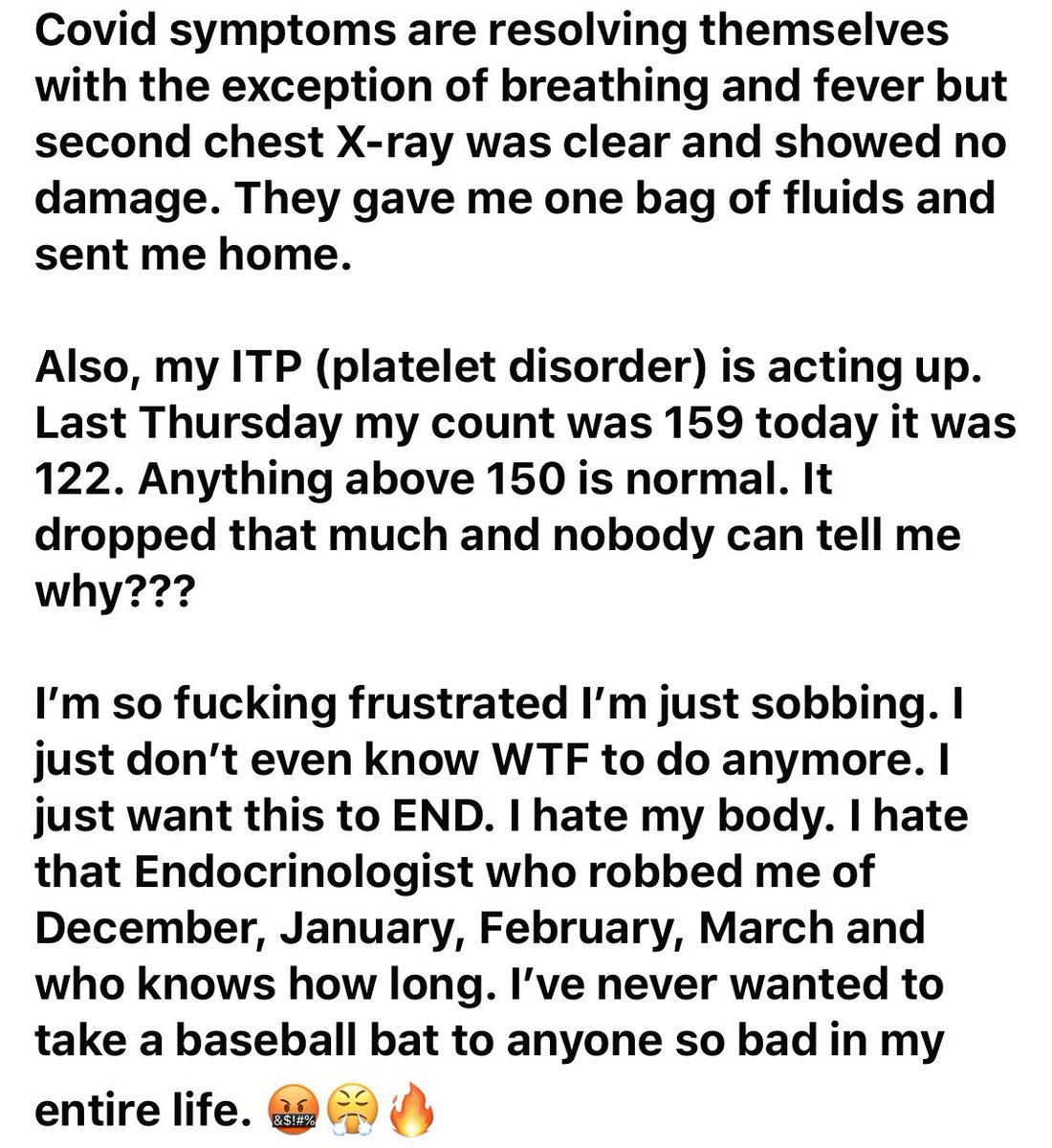 Covid symptoms are resolving themselves with the exception of breathing and fever but second chest X-ray was clear and showed no damage. They gave me one bag of fluids and sent me home.

Also, my ITP (platelet disorder) is acting up. Last Thursday my count was 159 today it was 122. Anything above 150 is normal. It dropped that much and nobody can tell me why???

I'm so fucking frustrated I'm just sobbing. I just don't even know WTF to do anymore. I just want this to END. I hate my body. I hate that Endocrinologist who robbed me of December, January, February, March and who knows how long. I've never wanted to take a baseball bat to anyone so bad in my entire life. 🤬😤🔥